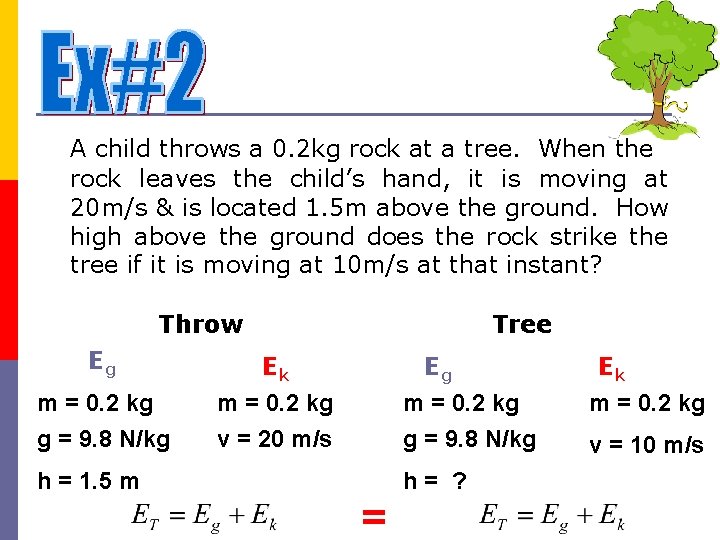 Ex#2

A child throws a 0.2kg rock at a tree. When the rock leaves the child's hand, it is moving at 20m/s & is located 1.5m above the ground. How high above the ground does the rock strike the tree if it is moving at 10m/s at that instant?

Throw

$E_g$

m = 0.2 kg

g = 9.8 N/kg

h = 1.5 m

$E_k$

m = 0.2 kg

v = 20 m/s

$E_T = E_g + E_k$

=

Tree

$E_g$

m = 0.2 kg

g = 9.8 N/kg

h = ?

$E_k$

m = 0.2 kg

v = 10 m/s

$E_T = E_g + E_k$